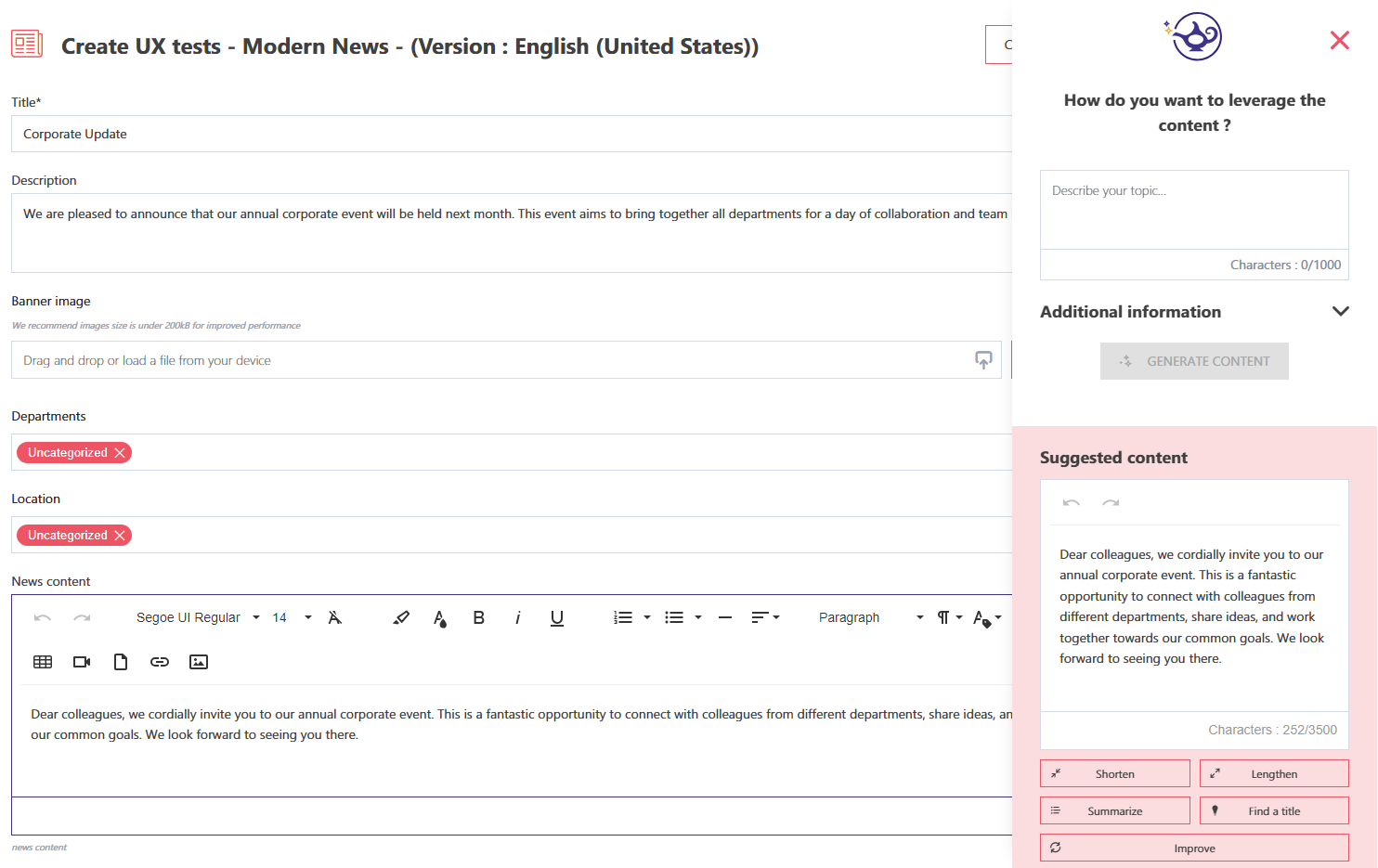 Create UX tests - Modern News - (Version : English (United States))

C

Title*

Corporate Update

Description

We are pleased to announce that our annual corporate event will be held next month. This event aims to bring together all departments for a day of collaboration and team

Banner image

We recommend images size is under 200kB for improved performance

Drag and drop or load a file from your device

Departments

Uncategorized

Location

Uncategorized

News content

Segoe UI Regular 14 Paragraph

Dear colleagues, we cordially invite you to our annual corporate event. This is a fantastic opportunity to connect with colleagues from different departments, share ideas, an our common goals. We look forward to seeing you there.

news content

How do you want to leverage the content ?

Describe your topic...

Characters : 0/1000

Additional information

GENERATE CONTENT

Suggested content

Dear colleagues, we cordially invite you to our annual corporate event. This is a fantastic opportunity to connect with colleagues from different departments, share ideas, and work together towards our common goals. We look forward to seeing you there.

Characters : 252/3500

Shorten

Lengthen

Summarize

Find a title

Improve